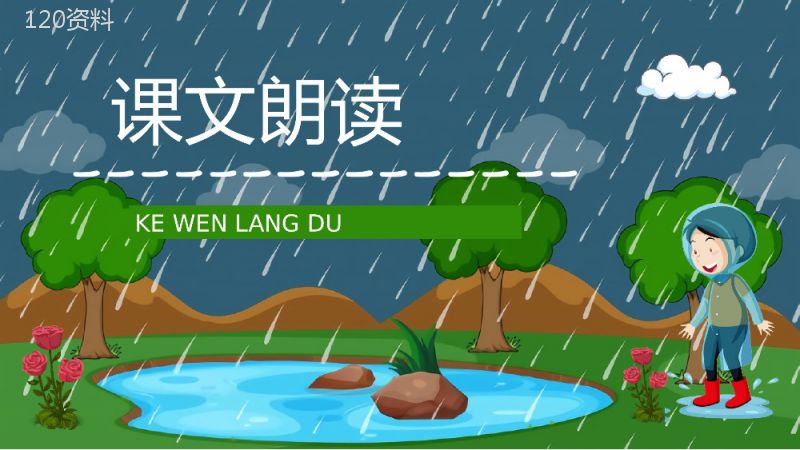 120资料

课文朗读

KE WEN LANG DU